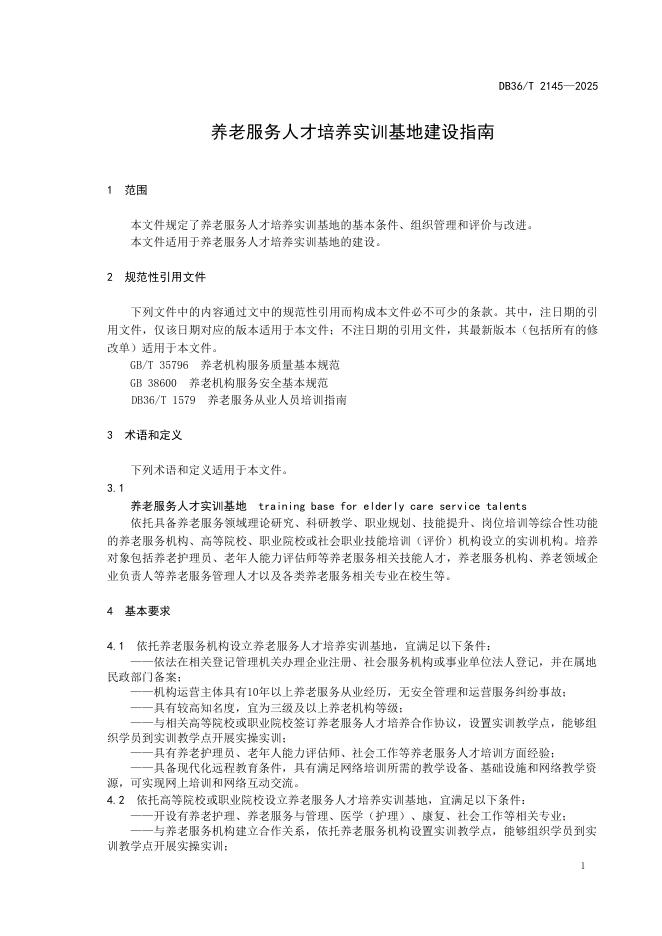 DB36/T 2145—2025

养老服务人才培养实训基地建设指南

1 范围

本文件规定了养老服务人才培养实训基地的基本条件、组织管理和评价与改进。

本文件适用于养老服务人才培养实训基地的建设。

2 规范性引用文件

下列文件中的内容通过文中的规范性引用而构成本文件必不可少的条款。其中，注日期的引用文件，仅该日期对应的版本适用于本文件；不注日期的引用文件，其最新版本（包括所有的修改单）适用于本文件。

GB/T 35796 养老机构服务质量基本规范

GB 38600 养老机构服务安全基本规范

DB36/T 1579 养老服务从业人员培训指南

3 术语和定义

下列术语和定义适用于本文件。

3.1

养老服务人才实训基地 training base for elderly care service talents

依托具备养老服务领域理论研究、科研教学、职业规划、技能提升、岗位培训等综合性功能的养老服务机构、高等院校、职业院校或社会职业技能培训（评价）机构设立的实训机构。培养对象包括养老护理员、老年人能力评估师等养老服务相关技能人才，养老服务机构、养老领域企业负责人等养老服务管理人才以及各类养老服务相关专业在校生等。

4 基本要求

4.1 依托养老服务机构设立养老服务人才培养实训基地，宜满足以下条件：

——依法在相关登记管理机关办理企业注册、社会服务机构或事业单位法人登记，并在属地民政部门备案；

——机构运营主体具有10年以上养老服务从业经历，无安全管理和运营服务纠纷事故；

——具有较高知名度，宜为三级及以上养老机构等级；

——与相关高等院校或职业院校签订养老服务人才培养合作协议，设置实训教学点，能够组织学员到实训教学点开展实操实训；

——具有养老护理员、老年人能力评估师、社会工作等养老服务人才培训方面经验；

——具备现代化远程教育条件，具有满足网络培训所需的教学设备、基础设施和网络教学资源，可实现网上培训和网络互动交流。

4.2 依托高等院校或职业院校设立养老服务人才培养实训基地，宜满足以下条件：

——开设有养老护理、养老服务与管理、医学（护理）、康复、社会工作等相关专业；

——与养老服务机构建立合作关系，依托养老服务机构设置实训教学点，能够组织学员到实训教学点开展实操实训；

1